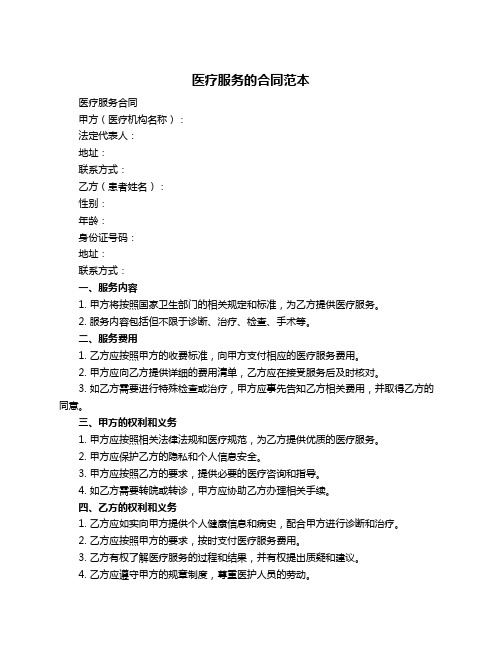 医疗服务的合同范本

医疗服务合同

甲方（医疗机构名称）：

法定代表人：

地址：

联系方式：

乙方（患者姓名）：

性别：

年龄：

身份证号码：

地址：

联系方式：

一、服务内容

1. 甲方将按照国家卫生部门的相关规定和标准，为乙方提供医疗服务。

2. 服务内容包括但不限于诊断、治疗、检查、手术等。

二、服务费用

1. 乙方应按照甲方的收费标准，向甲方支付相应的医疗服务费用。

2. 甲方应向乙方提供详细的费用清单，乙方应在接受服务后及时核对。

3. 如乙方需要进行特殊检查或治疗，甲方应事先告知乙方相关费用，并取得乙方的同意。

三、甲方的权利和义务

1. 甲方应按照相关法律法规和医疗规范，为乙方提供优质的医疗服务。

2. 甲方应保护乙方的隐私和个人信息安全。

3. 甲方应按照乙方的要求，提供必要的医疗咨询和指导。

4. 如乙方需要转院或转诊，甲方应协助乙方办理相关手续。

四、乙方的权利和义务

1. 乙方应如实向甲方提供个人健康信息和病史，配合甲方进行诊断和治疗。

2. 乙方应按照甲方的要求，按时支付医疗服务费用。

3. 乙方有权了解医疗服务的过程和结果，并有权提出质疑和建议。

4. 乙方应遵守甲方的规章制度，尊重医护人员的劳动。